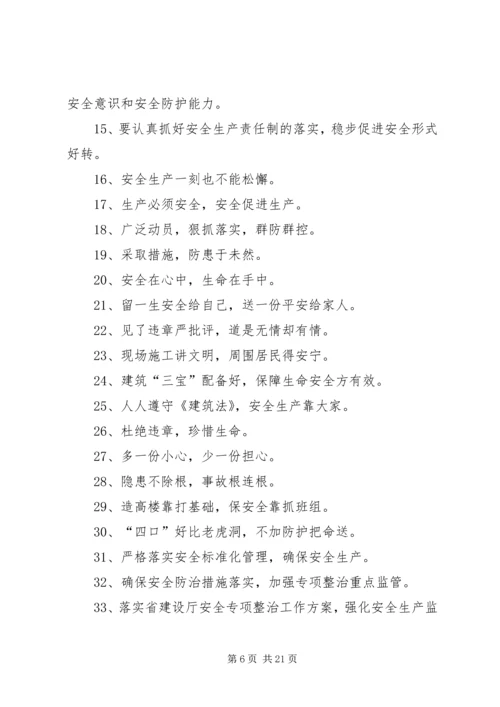 安全意识和安全防护能力。

15、要认真抓好安全生产责任制的落实，稳步促进安全形式好转。

16、安全生产一刻也不能松懈。

17、生产必须安全，安全促进生产。

18、广泛动员，狠抓落实，群防群控。

19、采取措施，防患于未然。

20、安全在心中，生命在手中。

21、留一生安全给自己，送一份平安给家人。

22、见了违章严批评，道是无情却有情。

23、现场施工讲文明，周围居民得安宁。

24、建筑“三宝”配备好，保障生命安全方有效。

25、人人遵守《建筑法》，安全生产靠大家。

26、杜绝违章，珍惜生命。

27、多一份小心，少一份担心。

28、隐患不除根，事故根连根。

29、造高楼靠打基础，保安全靠抓班组。

30、“四口”好比老虎洞，不加防护把命送。

31、严格落实安全标准化管理，确保安全生产。

32、确保安全防治措施落实，加强专项整治重点监管。

33、落实省建设厅安全专项整治工作方案，强化安全生产监

第 6 页 共 21 页